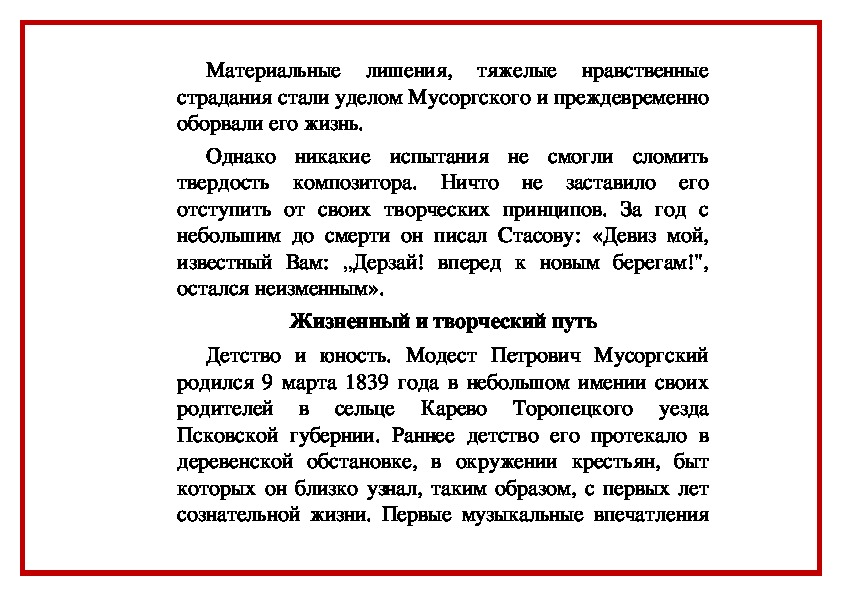 Материальные лишения, тяжелые нравственные страдания стали уделом Мусоргского и преждевременно оборвали его жизнь.

Однако никакие испытания не смогли сломить твердость композитора. Ничто не заставило его отступить от своих творческих принципов. За год с небольшим до смерти он писал Стасову: «Девиз мой, известный Вам: „Дерзай! вперед к новым берегам!", остался неизменным».

Жизненный и творческий путь

Детство и юность. Модест Петрович Мусоргский родился 9 марта 1839 года в небольшом имении своих родителей в сельце Карево Торопецкого уезда Псковской губернии. Раннее детство его протекало в деревенской обстановке, в окружении крестьян, быт которых он близко узнал, таким образом, с первых лет сознательной жизни. Первые музыкальные впечатления